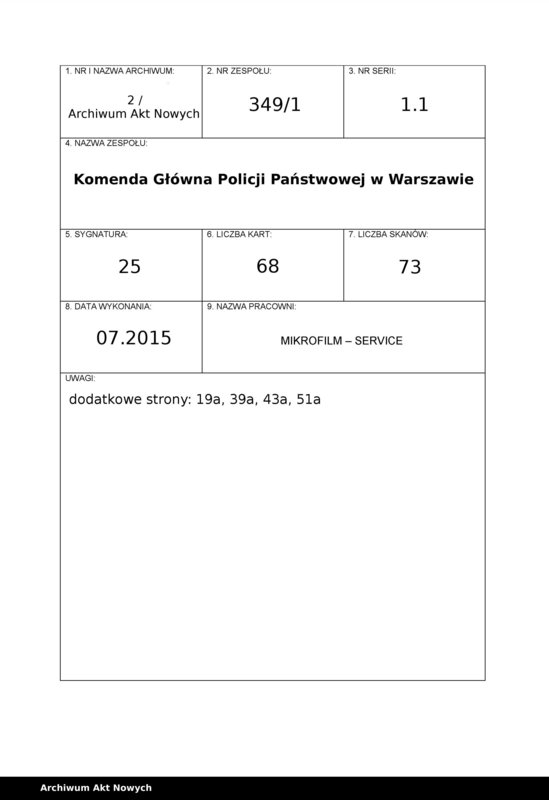 | 1. NR I NAZWA ARCHIWUM: | 2. NR ZESPOŁU: | 3. NR SERII: |
|---|---|---|
| 2 / Archiwum Akt Nowych | 349/1 | 1.1 |

4. NAZWA ZESPOŁU:

Komenda Główna Policji Państwowej w Warszawie

| 5. SYGNATURA: | 6. LICZBA KART: | 7. LICZBA SKANÓW: |
|---|---|---|
| 25 | 68 | 73 |

| 8. DATA WYKONANIA: | 9. NAZWA PRACOWNI: |
|---|---|
| 07.2015 | MIKROFILM – SERVICE |

UWAGI:

dodatkowe strony: 19a, 39a, 43a, 51a

Archiwum Akt Nowych